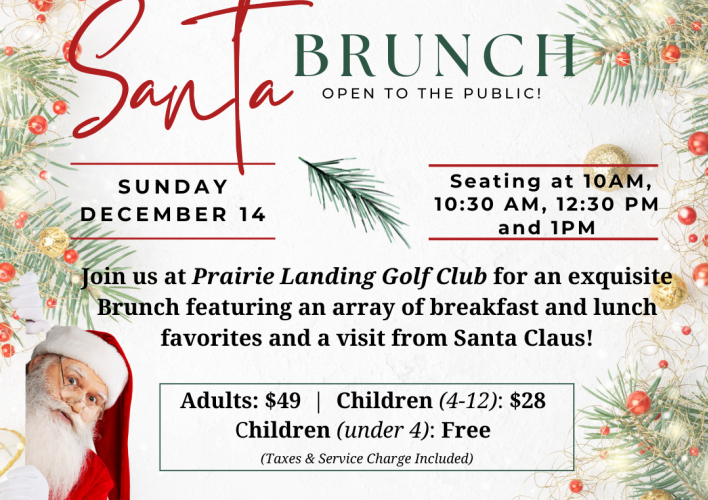 Santa BRUNCH
OPEN TO THE PUBLIC!

SUNDAY
DECEMBER 14

Seating at 10AM,
10:30 AM, 12:30 PM
and 1PM

Join us at Prairie Landing Golf Club for an exquisite Brunch featuring an array of breakfast and lunch favorites and a visit from Santa Claus!

Adults: $49 | Children (4-12): $28
Children (under 4): Free
(Taxes & Service Charge Included)